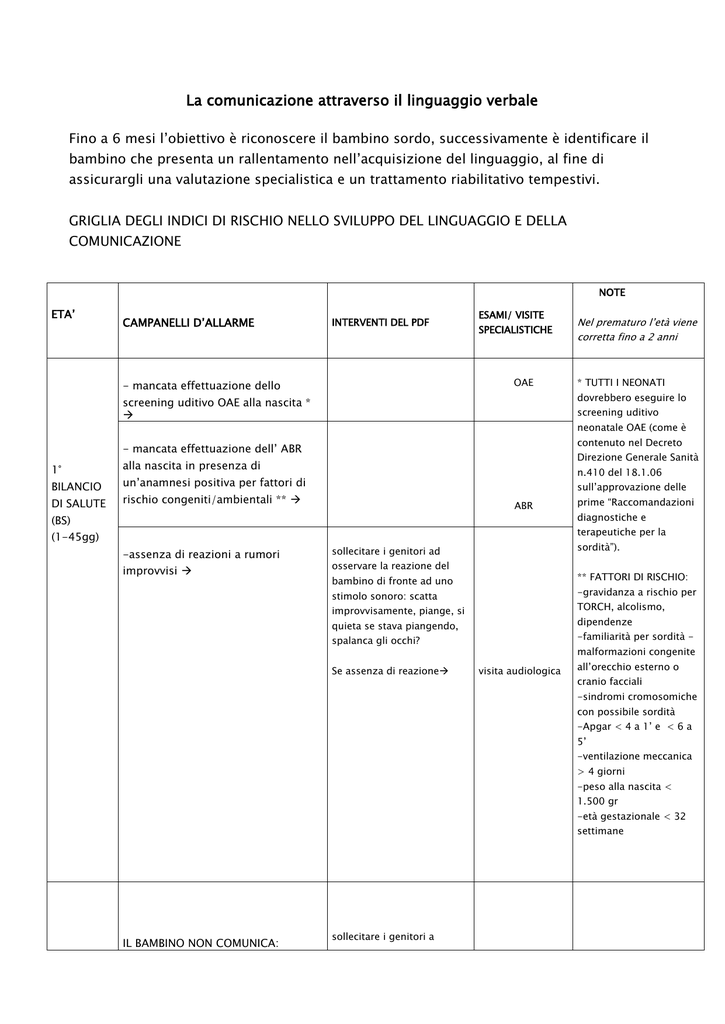 La comunicazione attraverso il linguaggio verbale

Fino a 6 mesi l'obiettivo è riconoscere il bambino sordo, successivamente è identificare il bambino che presenta un rallentamento nell'acquisizione del linguaggio, al fine di assicurargli una valutazione specialistica e un trattamento riabilitativo tempestivi.

GRIGLIA DEGLI INDICI DI RISCHIO NELLO SVILUPPO DEL LINGUAGGIO E DELLA COMUNICAZIONE

| ETA' | CAMPANELLI D'ALLARME | INTERVENTI DEL PDF | ESAMI/ VISITE SPECIALISTICHE | NOTE Nel prematuro l'età viene corretta fino a 2 anni |
|---|---|---|---|---|
| 1° BILANCIO DI SALUTE (BS) (1-45gg) | - mancata effettuazione dello screening uditivo OAE alla nascita * → | | OAE | * TUTTI I NEONATI dovrebbero eseguire lo screening uditivo neonatale OAE (come è contenuto nel Decreto Direzione Generale Sanità n.410 del 18.1.06 sull'approvazione delle prime "Raccomandazioni diagnostiche e terapeutiche per la sordità"). ** FATTORI DI RISCHIO: -gravidanza a rischio per TORCH, alcolismo, dipendenze -familiarità per sordità - malformazioni congenite all'orecchio esterno o cranio facciali -sindromi cromosomiche con possibile sordità -Apgar < 4 a 1' e < 6 a 5' -ventilazione meccanica > 4 giorni -peso alla nascita < 1.500 gr -età gestazionale < 32 settimane |
| | - mancata effettuazione dell' ABR alla nascita in presenza di un'anamnesi positiva per fattori di rischio congeniti/ambientali ** → | | ABR | |
| | -assenza di reazioni a rumori improvvisi → | sollecitare i genitori ad osservare la reazione del bambino di fronte ad uno stimolo sonoro: scatta improvvisamente, piange, si quieta se stava piangendo, spalanca gli occhi? Se assenza di reazione→ | visita audiologica | |
| | IL BAMBINO NON COMUNICA: | sollecitare i genitori a | | |